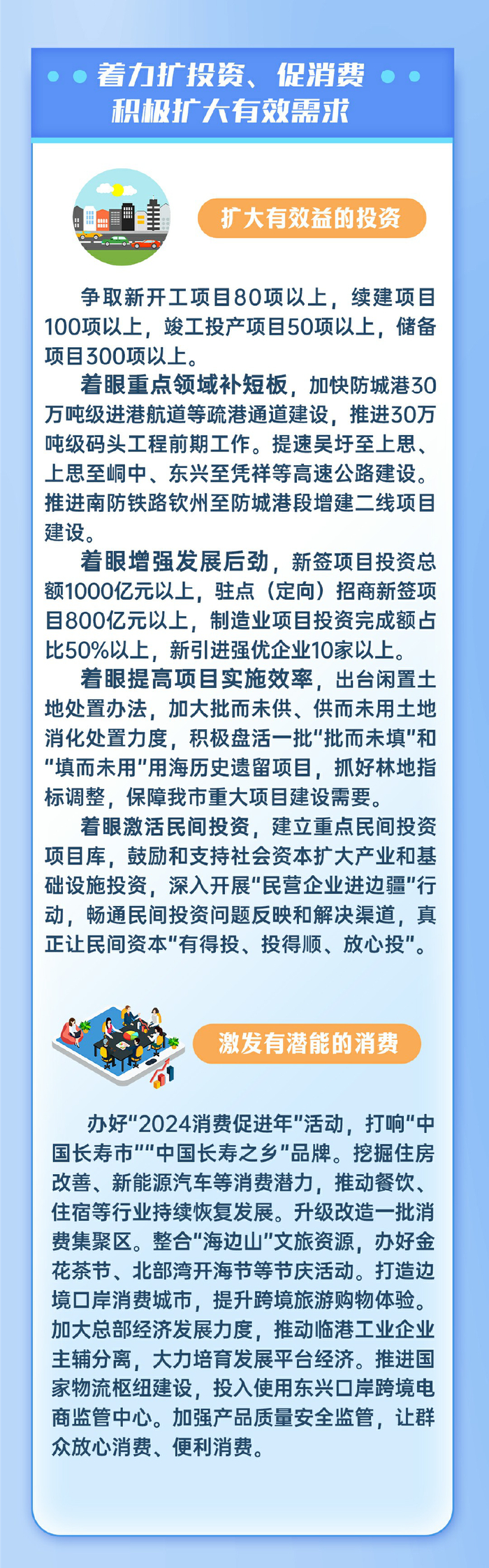 着力扩投资、促消费
积极扩大有效需求

扩大有效益的投资

争取新开工项目80项以上，续建项目100项以上，竣工投产项目50项以上，储备项目300项以上。

着眼重点领域补短板，加快防城港30万吨级进港航道等疏港通道建设，推进30万吨级码头工程前期工作。提速吴圩至上思、上思至峒中、东兴至凭祥等高速公路建设。推进南防铁路钦州至防城港段增建二线项目建设。

着眼增强发展后劲，新签项目投资总额1000亿元以上，驻点（定向）招商新签项目800亿元以上，制造业项目投资完成额占比50%以上，新引进强优企业10家以上。

着眼提高项目实施效率，出台闲置土地处置办法，加大批而未供、供而未用土地消化处置力度，积极盘活一批“批而未填”和“填而未用”用海历史遗留项目，抓好林地指标调整，保障我市重大项目建设需要。

着眼激活民间投资，建立重点民间投资项目库，鼓励和支持社会资本扩大产业和基础设施投资，深入开展“民营企业进边疆”行动，畅通民间投资问题反映和解决渠道，真正让民间资本“有得投、投得顺、放心投”。

激发有潜能的消费

办好“2024消费促进年”活动，打响“中国长寿市”“中国长寿之乡”品牌。挖掘住房改善、新能源汽车等消费潜力，推动餐饮、住宿等行业持续恢复发展。升级改造一批消费集聚区。整合“海边山”文旅资源，办好金花茶节、北部湾开海节等节庆活动。打造边境口岸消费城市，提升跨境旅游购物体验。加大总部经济发展力度，推动临港工业企业主辅分离，大力培育发展平台经济。推进国家物流枢纽建设，投入使用东兴口岸跨境电商监管中心。加强产品质量安全监管，让群众放心消费、便利消费。